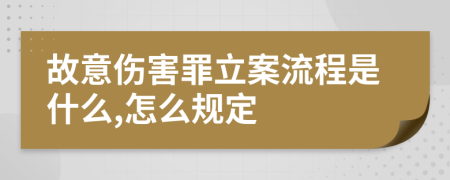 故意伤害罪立案流程是什么,怎么规定